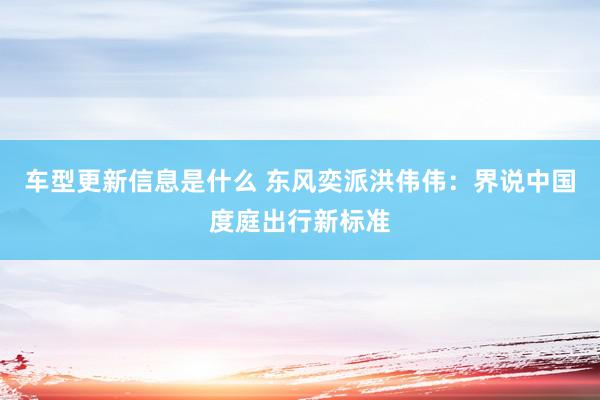 车型更新信息是什么 东风奕派洪伟伟：界说中国度庭出行新标准